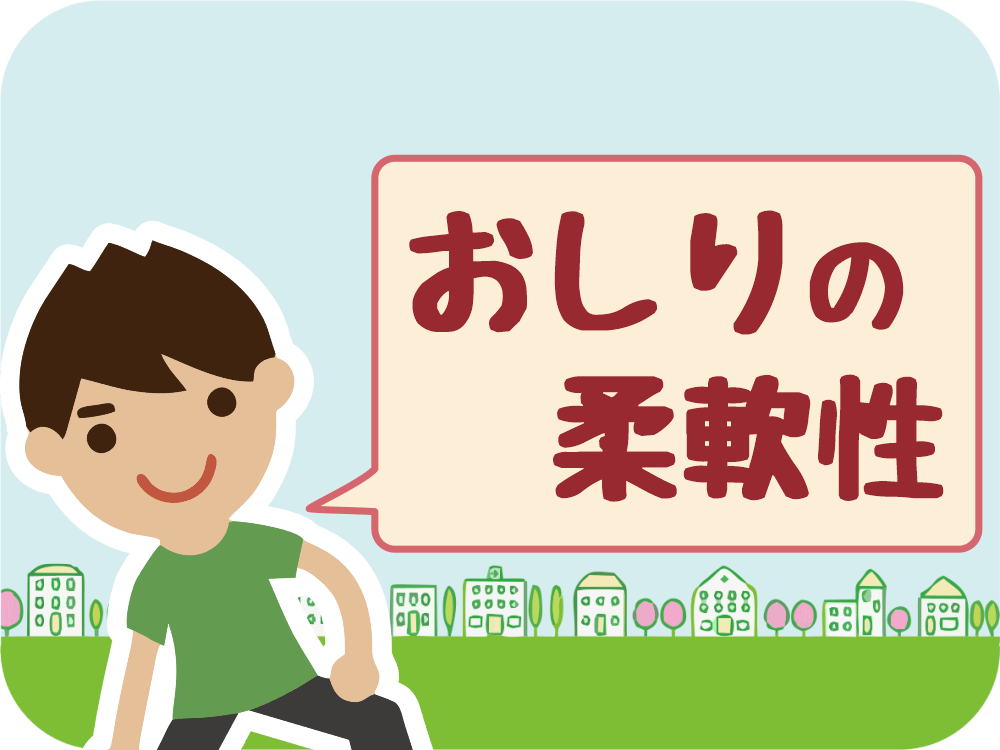 おしりの
柔軟性